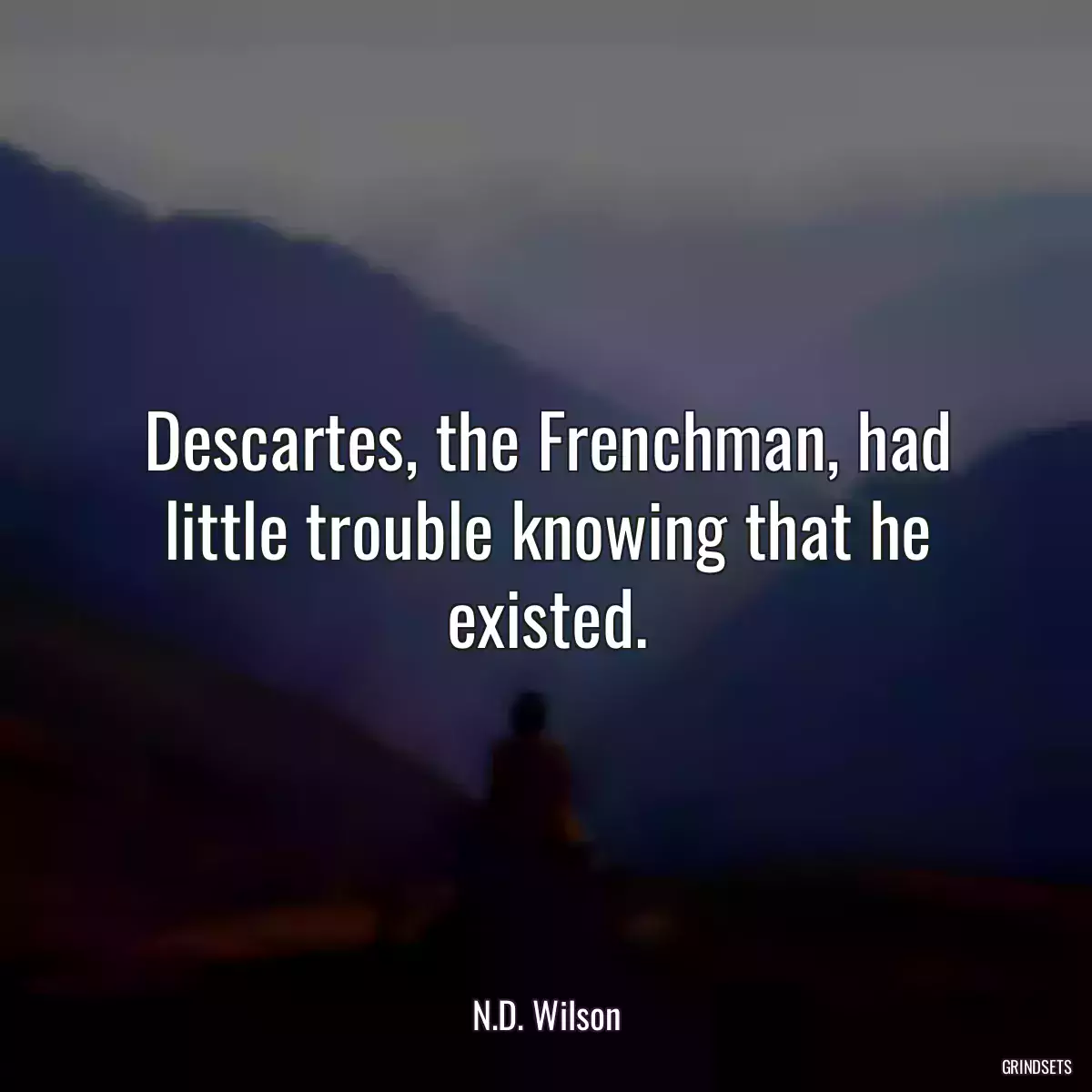 Descartes, the Frenchman, had little trouble knowing that he existed.

N.D. Wilson

GRINDSETS